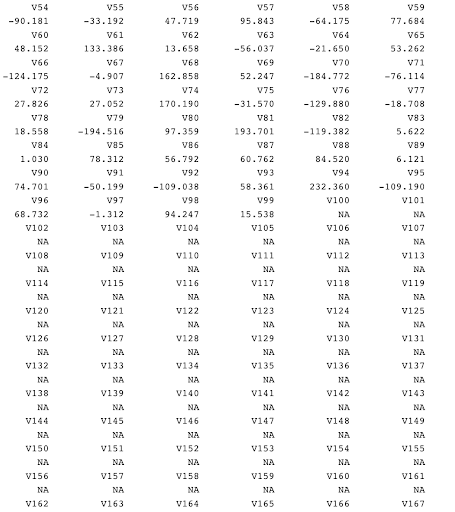 V54 V55 V56 V57 V58 V59
-90.181 -33.192 47.719 95.843 -64.175 77.684
V60 V61 V62 V63 V64 V65
48.152 133.386 13.658 -56.037 -21.650 53.262
V66 V67 V68 V69 V70 V71
-124.175 -4.907 162.858 52.247 -184.772 -76.114
V72 V73 V74 V75 V76 V77
27.826 27.052 170.190 -31.570 -129.880 -18.708
V78 V79 V80 V81 V82 V83
18.558 -194.516 97.359 193.701 -119.382 5.622
V84 V85 V86 V87 V88 V89
1.030 78.312 56.792 60.762 84.520 6.121
V90 V91 V92 V93 V94 V95
74.701 -50.199 -109.038 58.361 232.360 -109.190
V96 V97 V98 V99 V100 V101
68.732 -1.312 94.247 15.538 NA NA
V102 V103 V104 V105 V106 V107
NA NA NA NA NA NA
V108 V109 V110 V111 V112 V113
NA NA NA NA NA NA
V114 V115 V116 V117 V118 V119
NA NA NA NA NA NA
V120 V121 V122 V123 V124 V125
NA NA NA NA NA NA
V126 V127 V128 V129 V130 V131
NA NA NA NA NA NA
V132 V133 V134 V135 V136 V137
NA NA NA NA NA NA
V138 V139 V140 V141 V142 V143
NA NA NA NA NA NA
V144 V145 V146 V147 V148 V149
NA NA NA NA NA NA
V150 V151 V152 V153 V154 V155
NA NA NA NA NA NA
V156 V157 V158 V159 V160 V161
NA NA NA NA NA NA
V162 V163 V164 V165 V166 V167